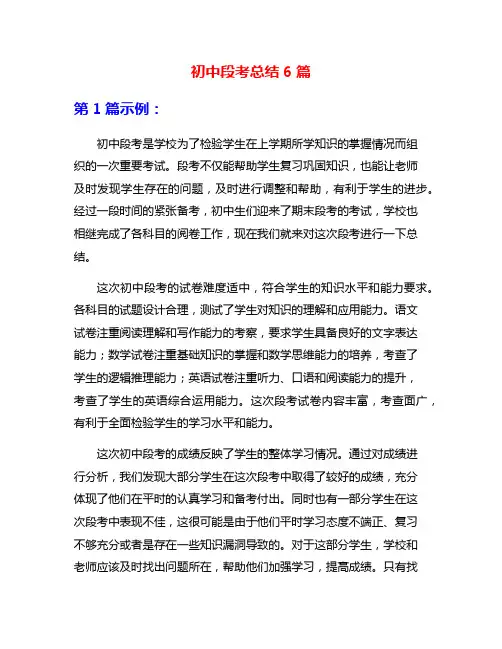 初中段考总结 6 篇

第 1 篇示例：

初中段考是学校为了检验学生在上学期所学知识的掌握情况而组织的一次重要考试。段考不仅能帮助学生复习巩固知识，也能让老师及时发现学生存在的问题，及时进行调整和帮助，有利于学生的进步。经过一段时间的紧张备考，初中生们迎来了期末段考的考试，学校也相继完成了各科目的阅卷工作，现在我们就来对这次段考进行一下总结。

这次初中段考的试卷难度适中，符合学生的知识水平和能力要求。各科目的试题设计合理，测试了学生对知识的理解和应用能力。语文试卷注重阅读理解和写作能力的考察，要求学生具备良好的文字表达能力；数学试卷注重基础知识的掌握和数学思维能力的培养，考查了学生的逻辑推理能力；英语试卷注重听力、口语和阅读能力的提升，考查了学生的英语综合运用能力。这次段考试卷内容丰富，考查面广，有利于全面检验学生的学习水平和能力。

这次初中段考的成绩反映了学生的整体学习情况。通过对成绩进行分析，我们发现大部分学生在这次段考中取得了较好的成绩，充分体现了他们在平时的认真学习和备考付出。同时也有一部分学生在这次段考中表现不佳，这很可能是由于他们平时学习态度不端正、复习不够充分或者是存在一些知识漏洞导致的。对于这部分学生，学校和老师应该及时找出问题所在，帮助他们加强学习，提高成绩。只有找